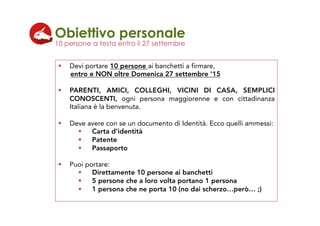 Obiettivo personale
10 persone a testa entro il 27 settembre

• Devi portare 10 persone ai banchetti a firmare, entro e NON oltre Domenica 27 settembre '15

• PARENTI, AMICI, COLLEGHI, VICINI DI CASA, SEMPLICI CONOSCENTI, ogni persona maggiorenne e con cittadinanza Italiana è la benvenuta.

• Deve avere con se un documento di Identità. Ecco quelli ammessi:
  • Carta d'identità
  • Patente
  • Passaporto

• Puoi portare:
  • Direttamente 10 persone ai banchetti
  • 5 persone che a loro volta portano 1 persona
  • 1 persona che ne porta 10 (no dai scherzo…però… ;)